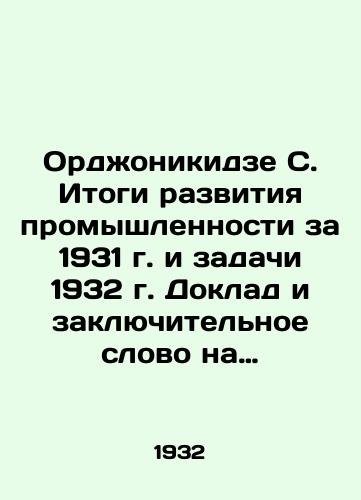 Орджоникидзе С. Итоги развития промышленности за 1931 г. и задачи 1932 г. Доклад и заключительное слово на...

1932